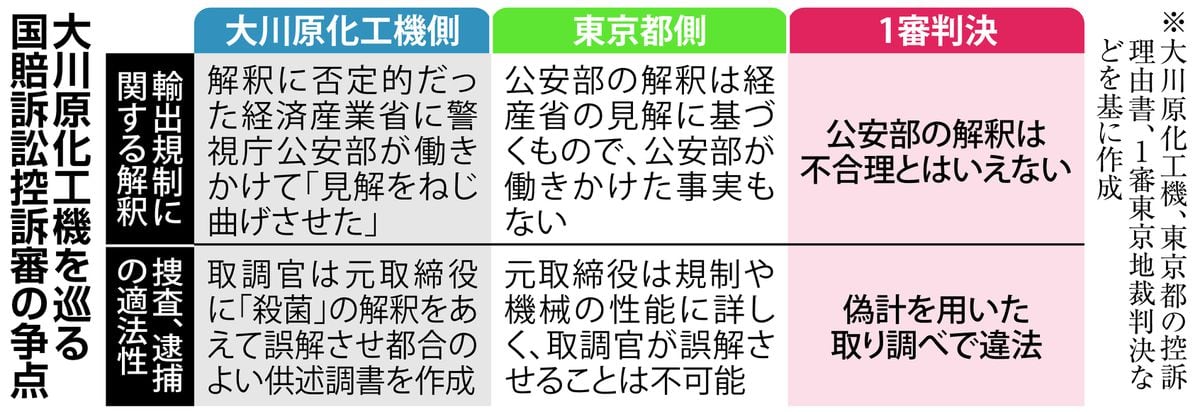 大川原化工機を巡る国賠訴訟控訴審の争点

| | 大川原化工機側 | 東京都側 | 1審判決 |
|---|---|---|---|
| 輸出規制に関する解釈 | 解釈に否定的だった経済産業省に警視庁公安部が働きかけて「見解をねじ曲げさせた」 | 公安部の解釈は経産省の見解に基づくもので、公安部が働きかけた事実もない | 公安部の解釈は不合理とはいえない |
| 捜査、逮捕の適法性 | 取調官は元取締役に「殺菌」の解釈をあえて誤解させ都合のよい供述調書を作成 | 元取締役は規制や機械の性能に詳しく、取調官が誤解させることは不可能 | 偽計を用いた取り調べで違法 |

※大川原化工機、東京都の控訴理由書、1審東京地裁判決などを基に作成